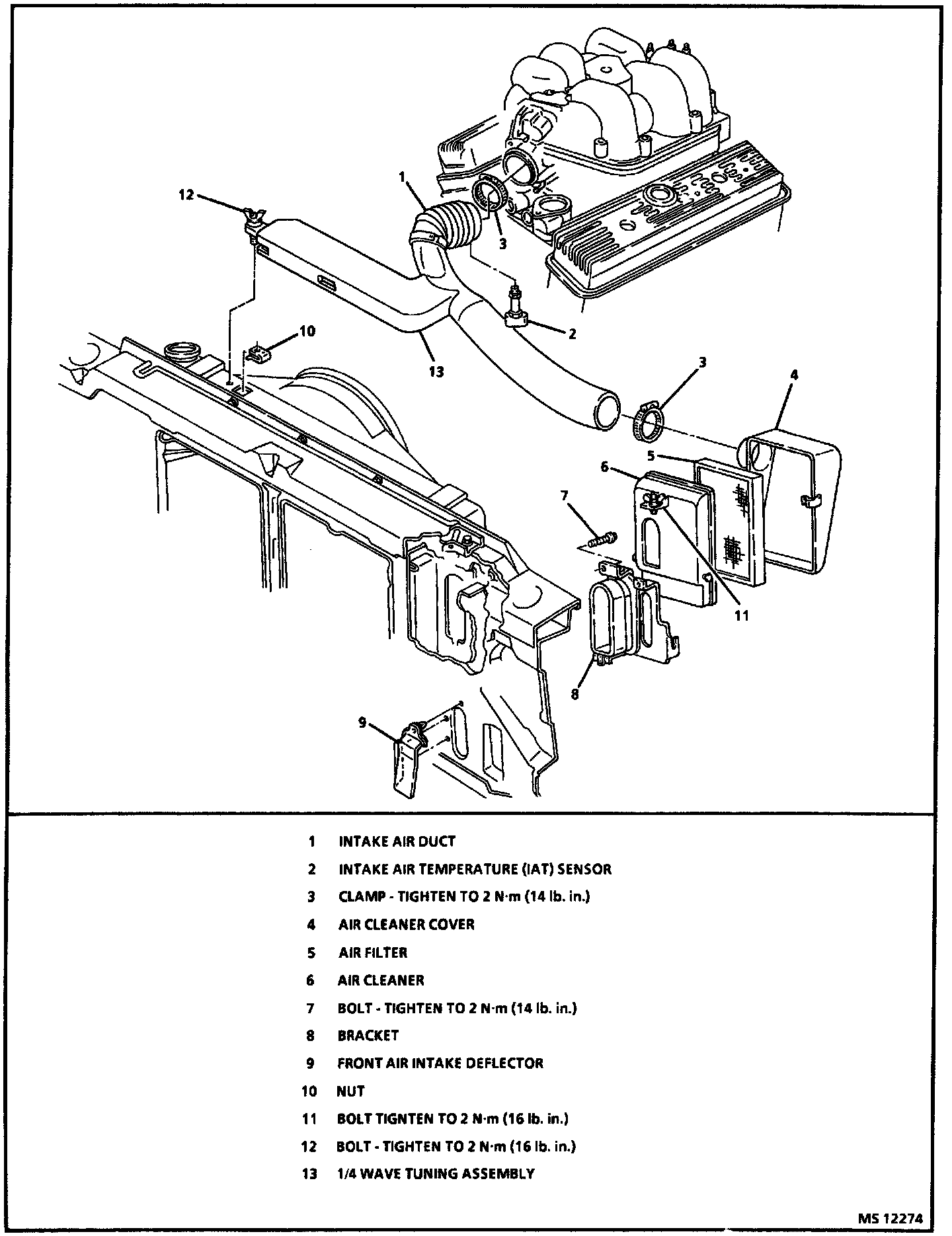 12
1
3
2
10
13
3
4
5
6
7
11
8
9

1 INTAKE AIR DUCT
2 INTAKE AIR TEMPERATURE (IAT) SENSOR
3 CLAMP - TIGHTEN TO 2 N·m (14 lb. in.)
4 AIR CLEANER COVER
5 AIR FILTER
6 AIR CLEANER
7 BOLT - TIGHTEN TO 2 N·m (14 lb. in.)
8 BRACKET
9 FRONT AIR INTAKE DEFLECTOR
10 NUT
11 BOLT TIGNTEN TO 2 N·m (16 lb. in.)
12 BOLT - TIGHTEN TO 2 N·m (16 lb. in.)
13 1/4 WAVE TUNING ASSEMBLY

MS 12274